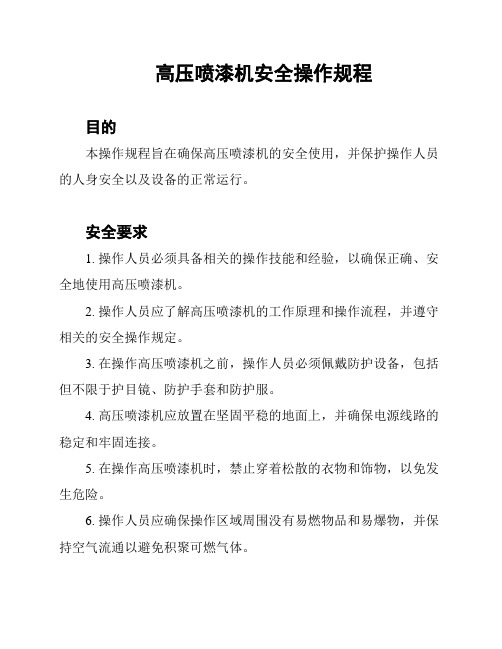 高压喷漆机安全操作规程

目的

本操作规程旨在确保高压喷漆机的安全使用，并保护操作人员的人身安全以及设备的正常运行。

安全要求

1. 操作人员必须具备相关的操作技能和经验，以确保正确、安全地使用高压喷漆机。

2. 操作人员应了解高压喷漆机的工作原理和操作流程，并遵守相关的安全操作规定。

3. 在操作高压喷漆机之前，操作人员必须佩戴防护设备，包括但不限于护目镜、防护手套和防护服。

4. 高压喷漆机应放置在坚固平稳的地面上，并确保电源线路的稳定和牢固连接。

5. 在操作高压喷漆机时，禁止穿着松散的衣物和饰物，以免发生危险。

6. 操作人员应确保操作区域周围没有易燃物品和易爆物，并保持空气流通以避免积聚可燃气体。